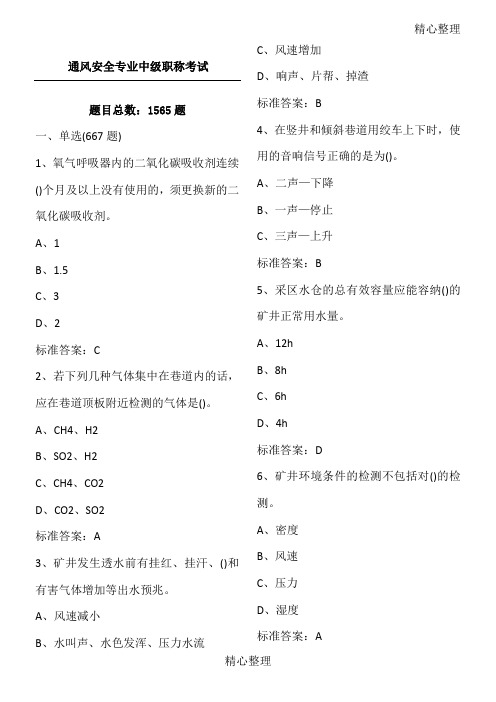 精心整理

通风安全专业中级职称考试

题目总数：1565 题

一、单选(667 题)

1、氧气呼吸器内的二氧化碳吸收剂连续()个月及以上没有使用的，须更换新的二氧化碳吸收剂。

A、1

B、1.5

C、3

D、2

标准答案：C

2、若下列几种气体集中在巷道内的话，应在巷道顶板附近检测的气体是()。

A、CH4、H2

B、SO2、H2

C、CH4、CO2

D、CO2、SO2

标准答案：A

3、矿井发生透水前有挂红、挂汗、()和有害气体增加等出水预兆。

A、风速减小

B、水叫声、水色发浑、压力水流

C、风速增加

D、响声、片帮、掉渣

标准答案：B

4、在竖井和倾斜巷道用绞车上下时，使用的音响信号正确的是为()。

A、二声—下降

B、一声—停止

C、三声—上升

标准答案：B

5、采区水仓的总有效容量应能容纳()的矿井正常用水量。

A、12h

B、8h

C、6h

D、4h

标准答案：D

6、矿井环境条件的检测不包括对()的检测。

A、密度

B、风速

C、压力

D、湿度

标准答案：A

精心整理